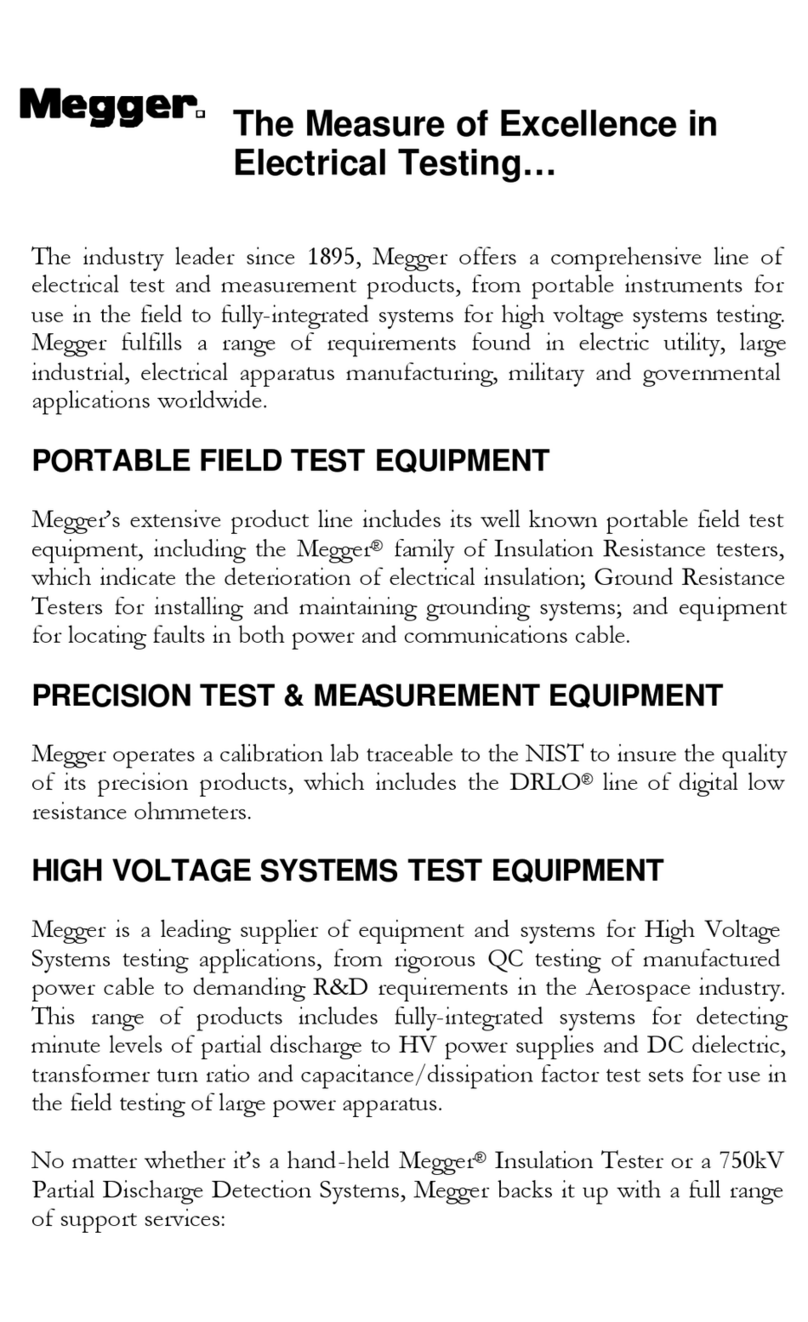 Megger.

The Measure of Excellence in Electrical Testing…

The industry leader since 1895, Megger offers a comprehensive line of electrical test and measurement products, from portable instruments for use in the field to fully-integrated systems for high voltage systems testing. Megger fulfills a range of requirements found in electric utility, large industrial, electrical apparatus manufacturing, military and governmental applications worldwide.

PORTABLE FIELD TEST EQUIPMENT

Megger's extensive product line includes its well known portable field test equipment, including the Megger® family of Insulation Resistance testers, which indicate the deterioration of electrical insulation; Ground Resistance Testers for installing and maintaining grounding systems; and equipment for locating faults in both power and communications cable.

PRECISION TEST & MEASUREMENT EQUIPMENT

Megger operates a calibration lab traceable to the NIST to insure the quality of its precision products, which includes the DRLO® line of digital low resistance ohmmeters.

HIGH VOLTAGE SYSTEMS TEST EQUIPMENT

Megger is a leading supplier of equipment and systems for High Voltage Systems testing applications, from rigorous QC testing of manufactured power cable to demanding R&D requirements in the Aerospace industry. This range of products includes fully-integrated systems for detecting minute levels of partial discharge to HV power supplies and DC dielectric, transformer turn ratio and capacitance/dissipation factor test sets for use in the field testing of large power apparatus.

No matter whether it's a hand-held Megger® Insulation Tester or a 750kV Partial Discharge Detection Systems, Megger backs it up with a full range of support services: